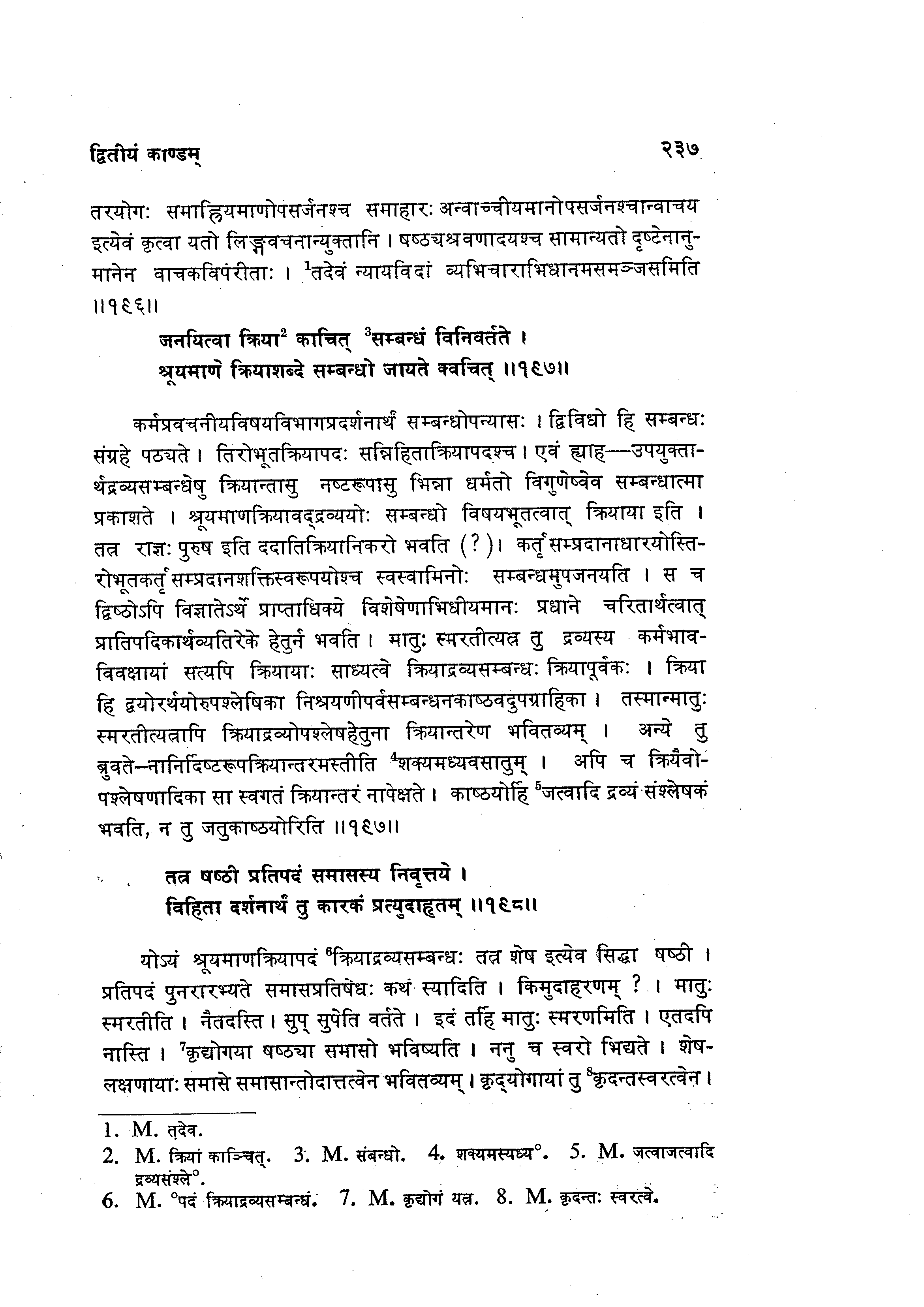 द्वितीयं काण्डम्

२३७

तरयोगः समाह्रियमाणोपसर्जनश्च समाहारः अन्वाच्चीयमानोपसर्जनश्चान्वाचय इत्येवं कृत्वा यतो लिङ्गवचनान्युक्तानि । षष्ठ्यश्रवणादयश्च सामान्यतो दृष्टेनानुमानेन वाचकविपरीताः । $^1$तदेवं न्यायविदां व्यभिचाराभिधानमसमञ्जसमिति ॥१९६॥

जनयित्वा क्रिया$^2$ काचित् $^3$सम्बन्धं विनिवर्तते ।
श्रूयमाणे क्रियाशब्दे सम्बन्धो जायते क्वचित् ॥१९७॥

कर्मप्रवचनीयविषयविभागप्रदर्शनार्थं सम्बन्धोपन्यासः । द्विविधो हि सम्बन्धः संग्रहे पठ्यते । तिरोभूतक्रियापदः सन्निहिताक्रियापदश्च । एवं ह्याह—उपयुक्तार्थद्रव्यसम्बन्धेषु क्रियान्तासु नष्टरूपासु भिन्ना धर्मतो विगुणेष्वेव सम्बन्धात्मा प्रकाशते । श्रूयमाणक्रियावद्द्रव्ययोः सम्बन्धो विषयभूतत्वात् क्रियाया इति । तत्र राज्ञः पुरुष इति ददातिक्रियानिकरो भवति (?)। कर्तृसम्प्रदानाधारयोस्तिरोभूतकर्तृसम्प्रदानशक्तिस्वरूपयोश्च स्वस्वामिनोः सम्बन्धमुपजनयति । स च द्विष्ठोऽपि विज्ञातेऽर्थे प्राप्ताधिक्ये विशेषेणाभिधीयमानः प्रधाने चरितार्थत्वात् प्रातिपदिकार्थव्यतिरेके हेतुर्न भवति । मातुः स्मरतीत्यत्र तु द्रव्यस्य कर्मभावविवक्षायां सत्यपि क्रियायाः साध्यत्वे क्रियाद्रव्यसम्बन्धः क्रियापूर्वकः । क्रिया हि द्वयोरर्थयोरुपश्लेषिका निश्रयणीपर्वसम्बन्धनकाष्ठवदुपग्राहिका । तस्मान्मातुः स्मरतीत्यत्रापि क्रियाद्रव्योपश्लेषहेतुना क्रियान्तरेण भवितव्यम् । अन्ये तु ब्रुवते—नानिर्दिष्टरूपक्रियान्तरमस्तीति $^4$शक्यमध्यवसातुम् । अपि च क्रियैवोपश्लेषणादिका सा स्वगतं क्रियान्तरं नापेक्षते । काष्ठयोर्हि $^5$जत्वादि द्रव्यं संश्लेषकं भवति, न तु जतुकाष्ठयोरिति ॥१९७॥

तत्र षष्ठी प्रतिपदं समासस्य निवृत्तये ।
विहिता दर्शनार्थं तु कारकं प्रत्युदाहृतम् ॥१९८॥

योऽयं श्रूयमाणक्रियापदं $^6$क्रियाद्रव्यसम्बन्धः तत्र शेष इत्येव सिद्धा षष्ठी । प्रतिपदं पुनरारभ्यते समासप्रतिषेधः कथं स्यादिति । किमुदाहरणम् ? । मातुः स्मरतीति । नैतदस्ति । सुप् सुपेति वर्तते । इदं तर्हि मातुः स्मरणमिति । एतदपि नास्ति । $^7$कृद्योगया षष्ठ्या समासो भविष्यति । ननु च स्वरो भिद्यते । शेषलक्षणायाः समासे समासान्तोदात्तत्वेन भवितव्यम् । कृद्योगायां तु $^8$कृदन्तस्वरत्वेन ।

1. M. तदेव.
2. M. क्रियां काञ्चित्. 3. M. संबन्धो. 4. शक्यमस्यध्य°. 5. M. जत्वाजत्वादि द्रव्यसंश्ले°.
6. M. °पदं क्रियाद्रव्यसम्बन्धं. 7. M. कृद्योगं यत्र. 8. M. कृदन्तः स्वरत्वे.